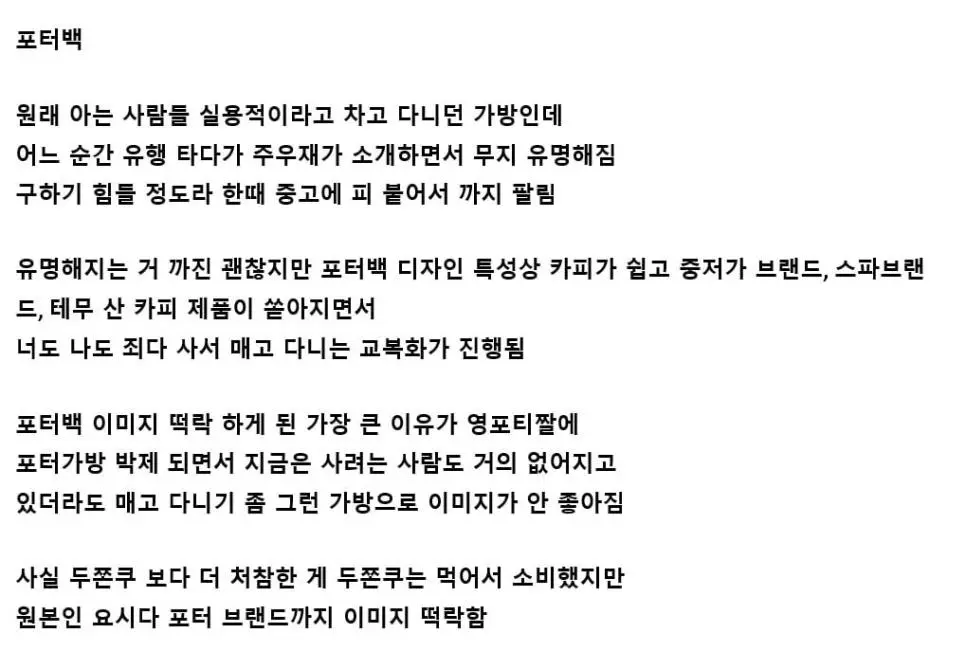 포터백

원래 아는 사람들 실용적이라고 차고 다니던 가방인데
어느 순간 유행 타다가 주우재가 소개하면서 무지 유명해짐
구하기 힘들 정도라 한때 중고에 피 붙어서 까지 팔림

유명해지는 거 까진 괜찮지만 포터백 디자인 특성상 카피가 쉽고 중저가 브랜드, 스파브랜드, 테무 산 카피 제품이 쏟아지면서
너도 나도 죄다 사서 매고 다니는 교복화가 진행됨

포터백 이미지 떡락 하게 된 가장 큰 이유가 영포티짤에
포터가방 박제 되면서 지금은 사려는 사람도 거의 없어지고
있더라도 매고 다니기 좀 그런 가방으로 이미지가 안 좋아짐

사실 두쫀쿠 보다 더 처참한 게 두쫀쿠는 먹어서 소비했지만
원본인 요시다 포터 브랜드까지 이미지 떡락함